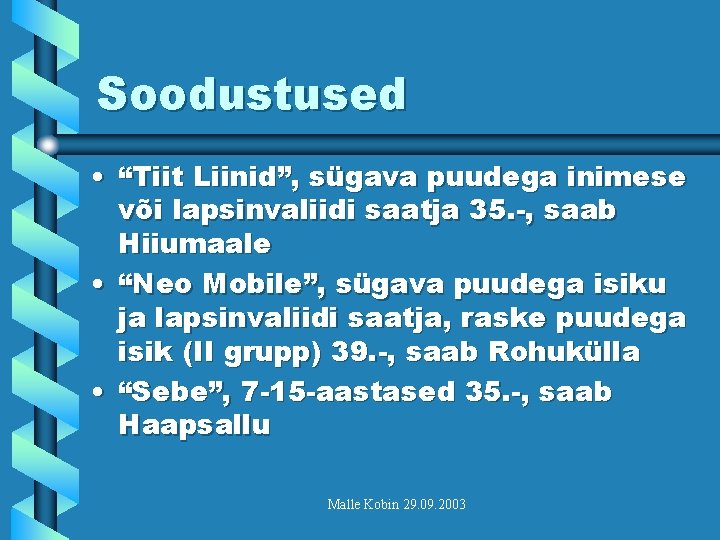 Soodustused

• “Tiit Liinid”, sügava puudega inimese või lapsinvaliidi saatja 35.-, saab Hiiumaale

• “Neo Mobile”, sügava puudega isiku ja lapsinvaliidi saatja, raske puudega isik (II grupp) 39.-, saab Rohukülla

• “Sebe”, 7-15-aastased 35.-, saab Haapsallu

Malle Kobin 29.09.2003